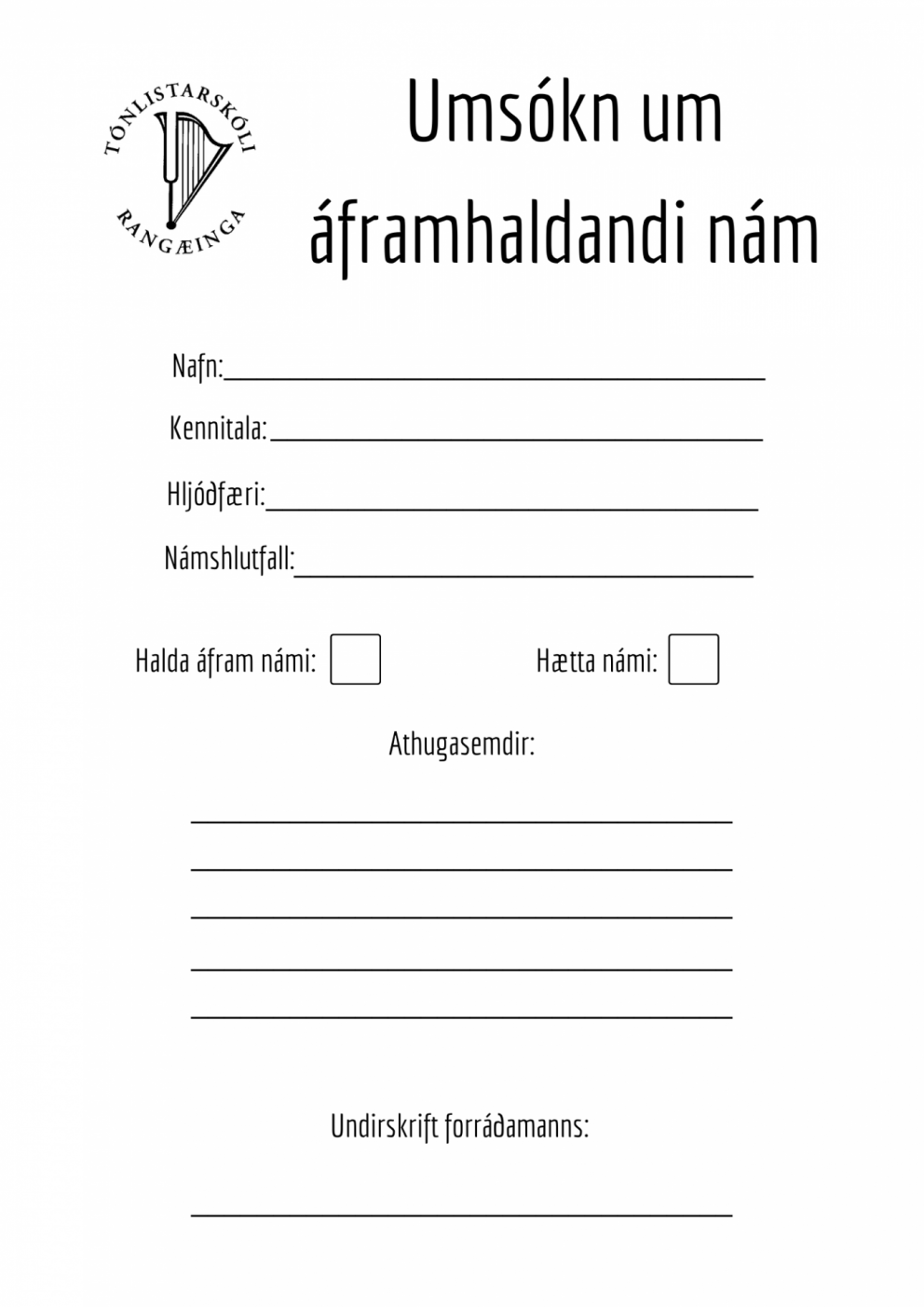 TÓNLISTARSKÓLI RANGÆINGA

Umsókn um áframhaldandi nám

Nafn:

Kennitala:

Hljóðfæri:

Námshlutfall:

Halda áfram námi:

Hætta námi:

Athugasemdir:

Undirskrift forráðamanns: